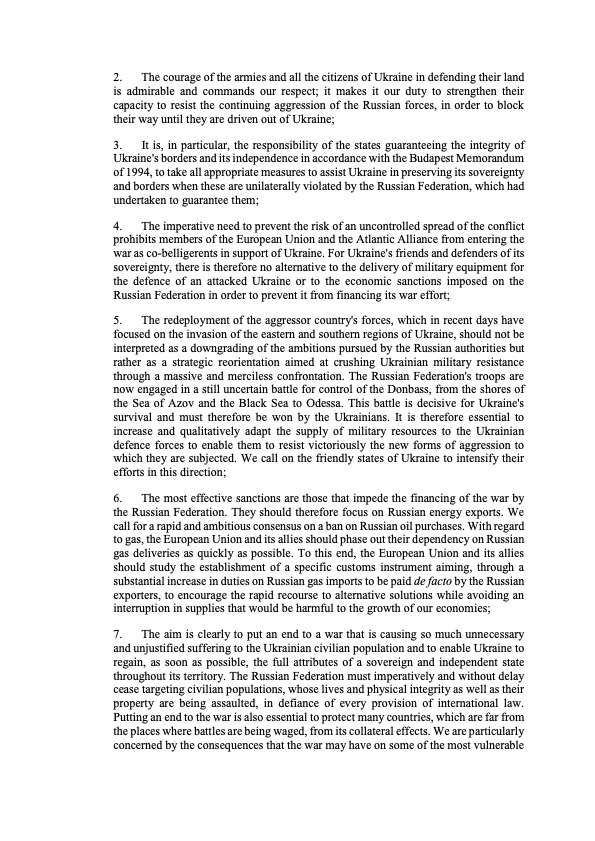 2. The courage of the armies and all the citizens of Ukraine in defending their land is admirable and commands our respect; it makes it our duty to strengthen their capacity to resist the continuing aggression of the Russian forces, in order to block their way until they are driven out of Ukraine;

3. It is, in particular, the responsibility of the states guaranteeing the integrity of Ukraine's borders and its independence in accordance with the Budapest Memorandum of 1994, to take all appropriate measures to assist Ukraine in preserving its sovereignty and borders when these are unilaterally violated by the Russian Federation, which had undertaken to guarantee them;

4. The imperative need to prevent the risk of an uncontrolled spread of the conflict prohibits members of the European Union and the Atlantic Alliance from entering the war as co-belligerents in support of Ukraine. For Ukraine's friends and defenders of its sovereignty, there is therefore no alternative to the delivery of military equipment for the defence of an attacked Ukraine or to the economic sanctions imposed on the Russian Federation in order to prevent it from financing its war effort;

5. The redeployment of the aggressor country's forces, which in recent days have focused on the invasion of the eastern and southern regions of Ukraine, should not be interpreted as a downgrading of the ambitions pursued by the Russian authorities but rather as a strategic reorientation aimed at crushing Ukrainian military resistance through a massive and merciless confrontation. The Russian Federation's troops are now engaged in a still uncertain battle for control of the Donbass, from the shores of the Sea of Azov and the Black Sea to Odessa. This battle is decisive for Ukraine's survival and must therefore be won by the Ukrainians. It is therefore essential to increase and qualitatively adapt the supply of military resources to the Ukrainian defence forces to enable them to resist victoriously the new forms of aggression to which they are subjected. We call on the friendly states of Ukraine to intensify their efforts in this direction;

6. The most effective sanctions are those that impede the financing of the war by the Russian Federation. They should therefore focus on Russian energy exports. We call for a rapid and ambitious consensus on a ban on Russian oil purchases. With regard to gas, the European Union and its allies should phase out their dependency on Russian gas deliveries as quickly as possible. To this end, the European Union and its allies should study the establishment of a specific customs instrument aiming, through a substantial increase in duties on Russian gas imports to be paid de facto by the Russian exporters, to encourage the rapid recourse to alternative solutions while avoiding an interruption in supplies that would be harmful to the growth of our economies;

7. The aim is clearly to put an end to a war that is causing so much unnecessary and unjustified suffering to the Ukrainian civilian population and to enable Ukraine to regain, as soon as possible, the full attributes of a sovereign and independent state throughout its territory. The Russian Federation must imperatively and without delay cease targeting civilian populations, whose lives and physical integrity as well as their property are being assaulted, in defiance of every provision of international law. Putting an end to the war is also essential to protect many countries, which are far from the places where battles are being waged, from its collateral effects. We are particularly concerned by the consequences that the war may have on some of the most vulnerable